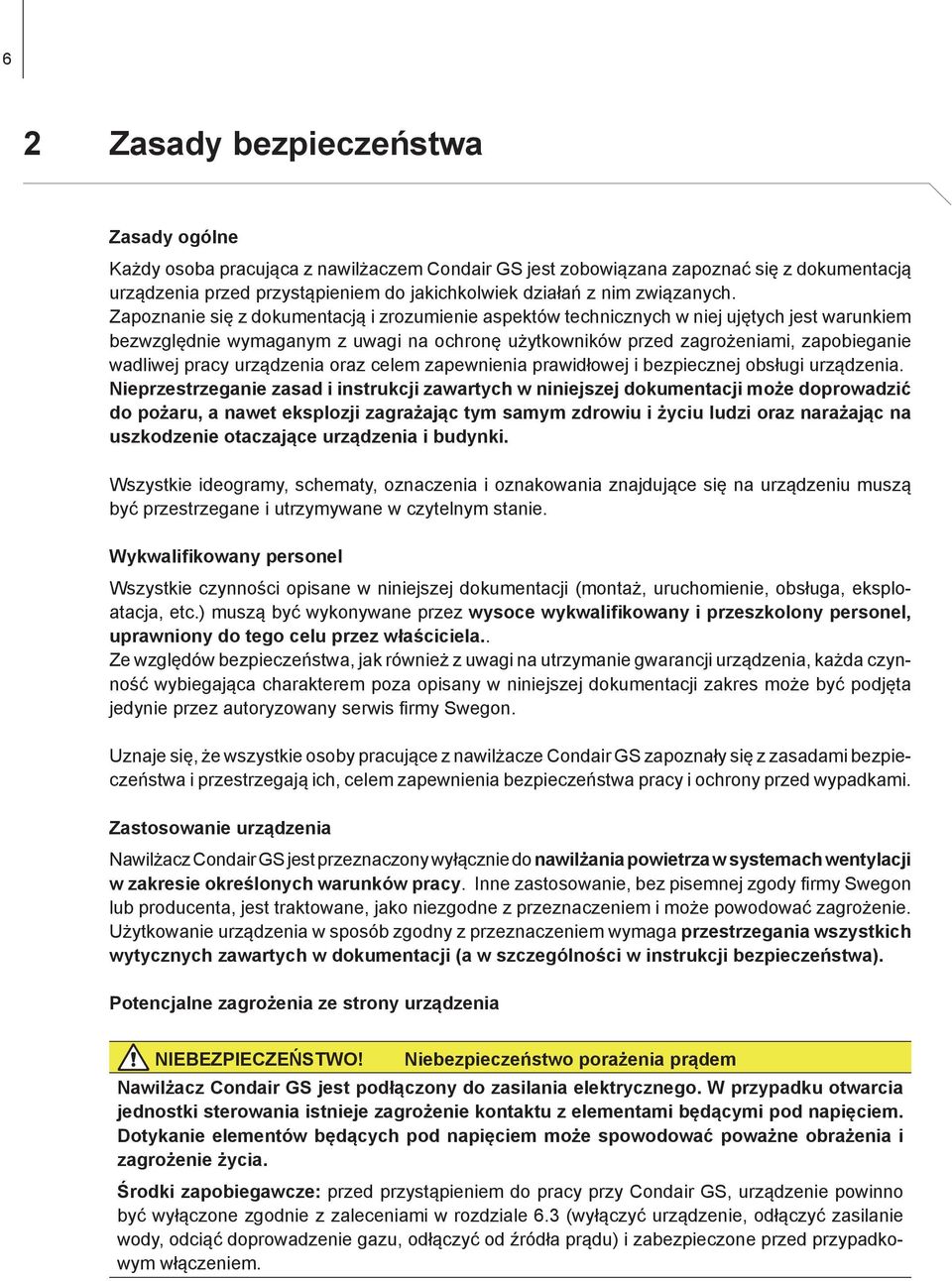 6

2 Zasady bezpieczeństwa

Zasady ogólne

Każdy osoba pracująca z nawilżaczem Condair GS jest zobowiązana zapoznać się z dokumentacją urządzenia przed przystąpieniem do jakichkolwiek działań z nim związanych.
Zapoznanie się z dokumentacją i zrozumienie aspektów technicznych w niej ujętych jest warunkiem bezwzględnie wymaganym z uwagi na ochronę użytkowników przed zagrożeniami, zapobieganie wadliwej pracy urządzenia oraz celem zapewnienia prawidłowej i bezpiecznej obsługi urządzenia.
Nieprzestrzeganie zasad i instrukcji zawartych w niniejszej dokumentacji może doprowadzić do pożaru, a nawet eksplozji zagrażając tym samym zdrowiu i życiu ludzi oraz narażając na uszkodzenie otaczające urządzenia i budynki.

Wszystkie ideogramy, schematy, oznaczenia i oznakowania znajdujące się na urządzeniu muszą być przestrzegane i utrzymywane w czytelnym stanie.

Wykwalifikowany personel

Wszystkie czynności opisane w niniejszej dokumentacji (montaż, uruchomienie, obsługa, eksploatacja, etc.) muszą być wykonywane przez wysoce wykwalifikowany i przeszkolony personel, uprawniony do tego celu przez właściciela..
Ze względów bezpieczeństwa, jak również z uwagi na utrzymanie gwarancji urządzenia, każda czynność wybiegająca charakterem poza opisany w niniejszej dokumentacji zakres może być podjęta jedynie przez autoryzowany serwis firmy Swegon.

Uznaje się, że wszystkie osoby pracujące z nawilżacze Condair GS zapoznały się z zasadami bezpieczeństwa i przestrzegają ich, celem zapewnienia bezpieczeństwa pracy i ochrony przed wypadkami.

Zastosowanie urządzenia

Nawilżacz Condair GS jest przeznaczony wyłącznie do nawilżania powietrza w systemach wentylacji w zakresie określonych warunków pracy. Inne zastosowanie, bez pisemnej zgody firmy Swegon lub producenta, jest traktowane, jako niezgodne z przeznaczeniem i może powodować zagrożenie.
Użytkowanie urządzenia w sposób zgodny z przeznaczeniem wymaga przestrzegania wszystkich wytycznych zawartych w dokumentacji (a w szczególności w instrukcji bezpieczeństwa).

Potencjalne zagrożenia ze strony urządzenia

NIEBEZPIECZEŃSTWO! Niebezpieczeństwo porażenia prądem

Nawilżacz Condair GS jest podłączony do zasilania elektrycznego. W przypadku otwarcia jednostki sterowania istnieje zagrożenie kontaktu z elementami będącymi pod napięciem. Dotykanie elementów będących pod napięciem może spowodować poważne obrażenia i zagrożenie życia.

Środki zapobiegawcze: przed przystąpieniem do pracy przy Condair GS, urządzenie powinno być wyłączone zgodnie z zaleceniami w rozdziale 6.3 (wyłączyć urządzenie, odłączyć zasilanie wody, odciąć doprowadzenie gazu, odłączyć od źródła prądu) i zabezpieczone przed przypadkowym włączeniem.